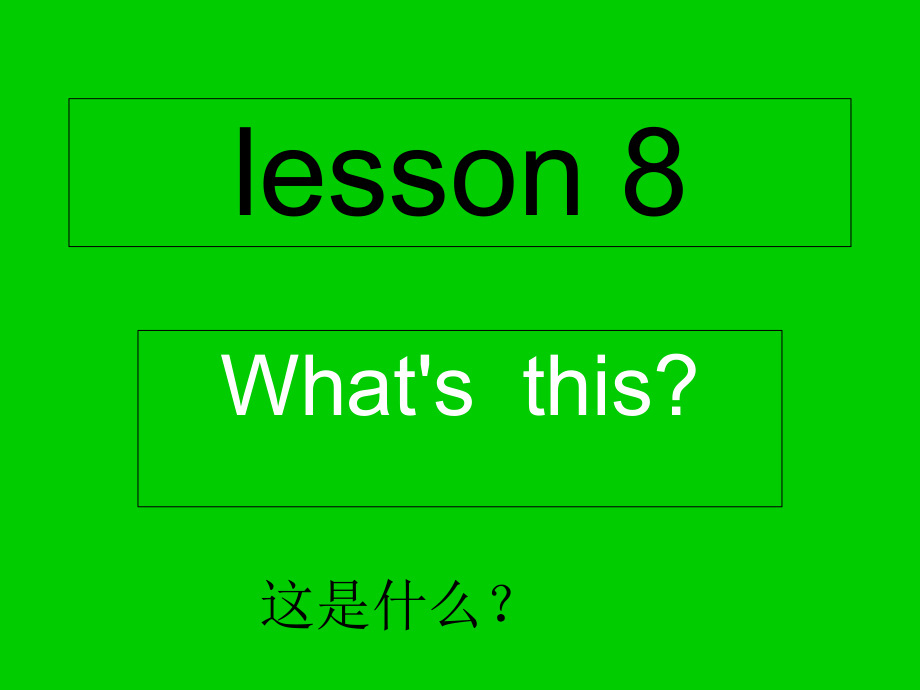 lesson 8

What's this?

这是什么？